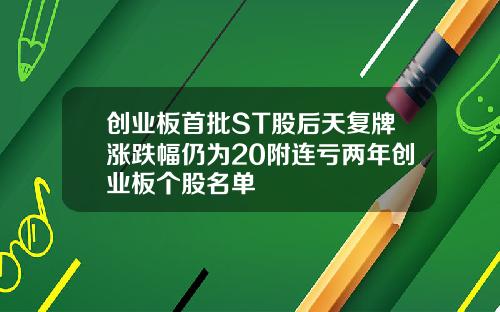 创业板首批ST股后天复牌涨跌幅仍为20附连亏两年创业板个股名单